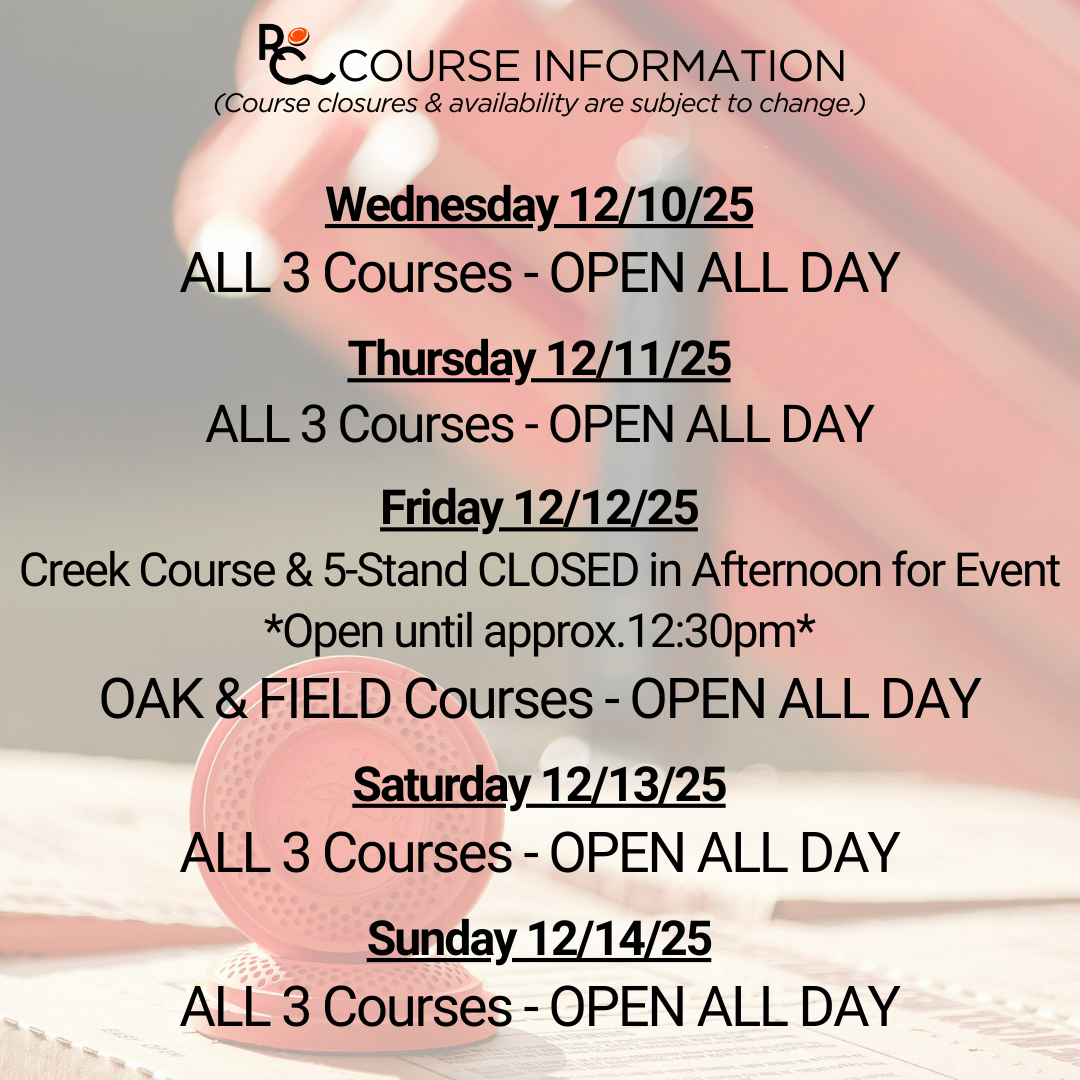 RC COURSE INFORMATION
(Course closures & availability are subject to change.)

Wednesday 12/10/25
ALL 3 Courses - OPEN ALL DAY

Thursday 12/11/25
ALL 3 Courses - OPEN ALL DAY

Friday 12/12/25
Creek Course & 5-Stand CLOSED in Afternoon for Event
*Open until approx.12:30pm*
OAK & FIELD Courses - OPEN ALL DAY

Saturday 12/13/25
ALL 3 Courses - OPEN ALL DAY

Sunday 12/14/25
ALL 3 Courses - OPEN ALL DAY